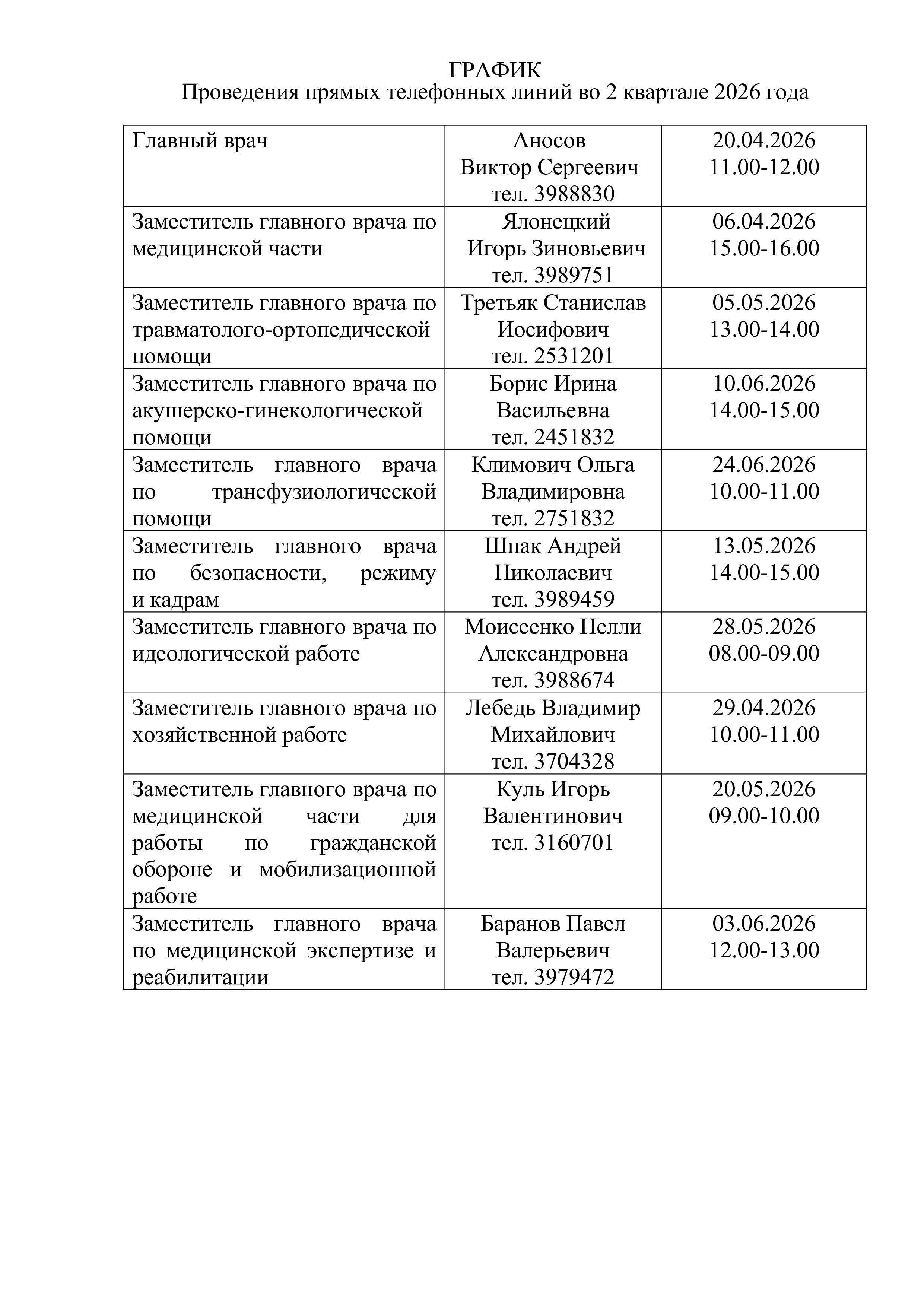 ГРАФИК
Проведения прямых телефонных линий во 2 квартале 2026 года

| | | |
|---|---|---|
| Главный врач | Аносов Виктор Сергеевич тел. 3988830 | 20.04.2026 11.00-12.00 |
| Заместитель главного врача по медицинской части | Ялонецкий Игорь Зиновьевич тел. 3989751 | 06.04.2026 15.00-16.00 |
| Заместитель главного врача по травматолого-ортопедической помощи | Третьяк Станислав Иосифович тел. 2531201 | 05.05.2026 13.00-14.00 |
| Заместитель главного врача по акушерско-гинекологической помощи | Борис Ирина Васильевна тел. 2451832 | 10.06.2026 14.00-15.00 |
| Заместитель главного врача по трансфузиологической помощи | Климович Ольга Владимировна тел. 2751832 | 24.06.2026 10.00-11.00 |
| Заместитель главного врача по безопасности, режиму и кадрам | Шпак Андрей Николаевич тел. 3989459 | 13.05.2026 14.00-15.00 |
| Заместитель главного врача по идеологической работе | Моисеенко Нелли Александровна тел. 3988674 | 28.05.2026 08.00-09.00 |
| Заместитель главного врача по хозяйственной работе | Лебедь Владимир Михайлович тел. 3704328 | 29.04.2026 10.00-11.00 |
| Заместитель главного врача по медицинской части для работы по гражданской обороне и мобилизационной работе | Куль Игорь Валентинович тел. 3160701 | 20.05.2026 09.00-10.00 |
| Заместитель главного врача по медицинской экспертизе и реабилитации | Баранов Павел Валерьевич тел. 3979472 | 03.06.2026 12.00-13.00 |